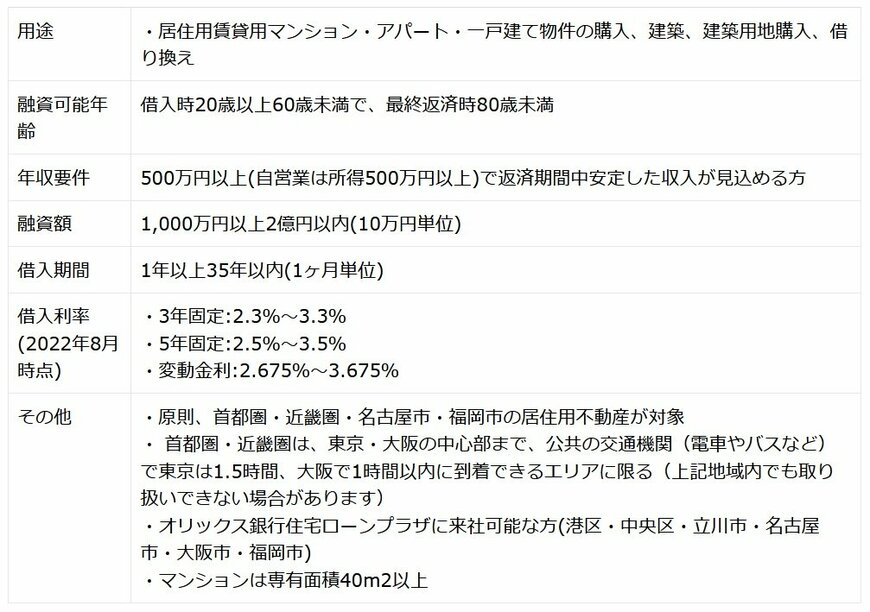 | 用途 | ・居住用賃貸用マンション・アパート・一戸建て物件の購入、建築、建築用地購入、借り換え |
|---|---|
| 融資可能年齢 | 借入時20歳以上60歳未満で、最終返済時80歳未満 |
| 年収要件 | 500万円以上(自営業は所得500万円以上)で返済期間中安定した収入が見込める方 |
| 融資額 | 1,000万円以上2億円以内(10万円単位) |
| 借入期間 | 1年以上35年以内(1ヶ月単位) |
| 借入利率(2022年8月時点) | ・3年固定:2.3%～3.3% ・5年固定:2.5%～3.5% ・変動金利:2.675%～3.675% |
| その他 | ・原則、首都圏・近畿圏・名古屋市・福岡市の居住用不動産が対象 ・ 首都圏・近畿圏は、東京・大阪の中心部まで、公共の交通機関（電車やバスなど）で東京は1.5時間、大阪で1時間以内に到着できるエリアに限る（上記地域内でも取り扱いできない場合があります） ・オリックス銀行住宅ローンプラザに来社可能な方(港区・中央区・立川市・名古屋市・大阪市・福岡市) ・マンションは専有面積40m2以上 |